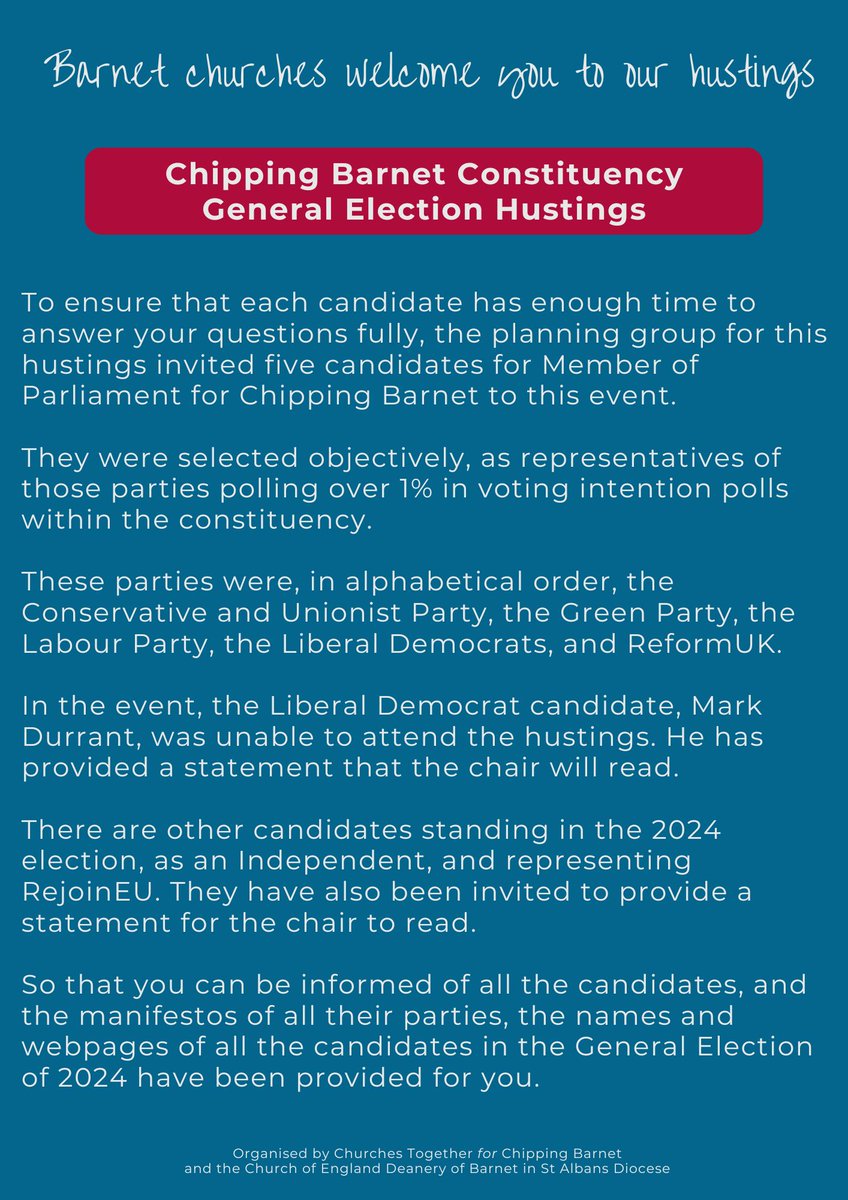 Barnet churches welcome you to our hustings

Chipping Barnet Constituency
General Election Hustings

To ensure that each candidate has enough time to answer your questions fully, the planning group for this hustings invited five candidates for Member of Parliament for Chipping Barnet to this event.

They were selected objectively, as representatives of those parties polling over 1% in voting intention polls within the constituency.

These parties were, in alphabetical order, the Conservative and Unionist Party, the Green Party, the Labour Party, the Liberal Democrats, and ReformUK.

In the event, the Liberal Democrat candidate, Mark Durrant, was unable to attend the hustings. He has provided a statement that the chair will read.

There are other candidates standing in the 2024 election, as an Independent, and representing RejoinEU. They have also been invited to provide a statement for the chair to read.

So that you can be informed of all the candidates, and the manifestos of all their parties, the names and webpages of all the candidates in the General Election of 2024 have been provided for you.

Organised by Churches Together for Chipping Barnet and the Church of England Deanery of Barnet in St Albans Diocese